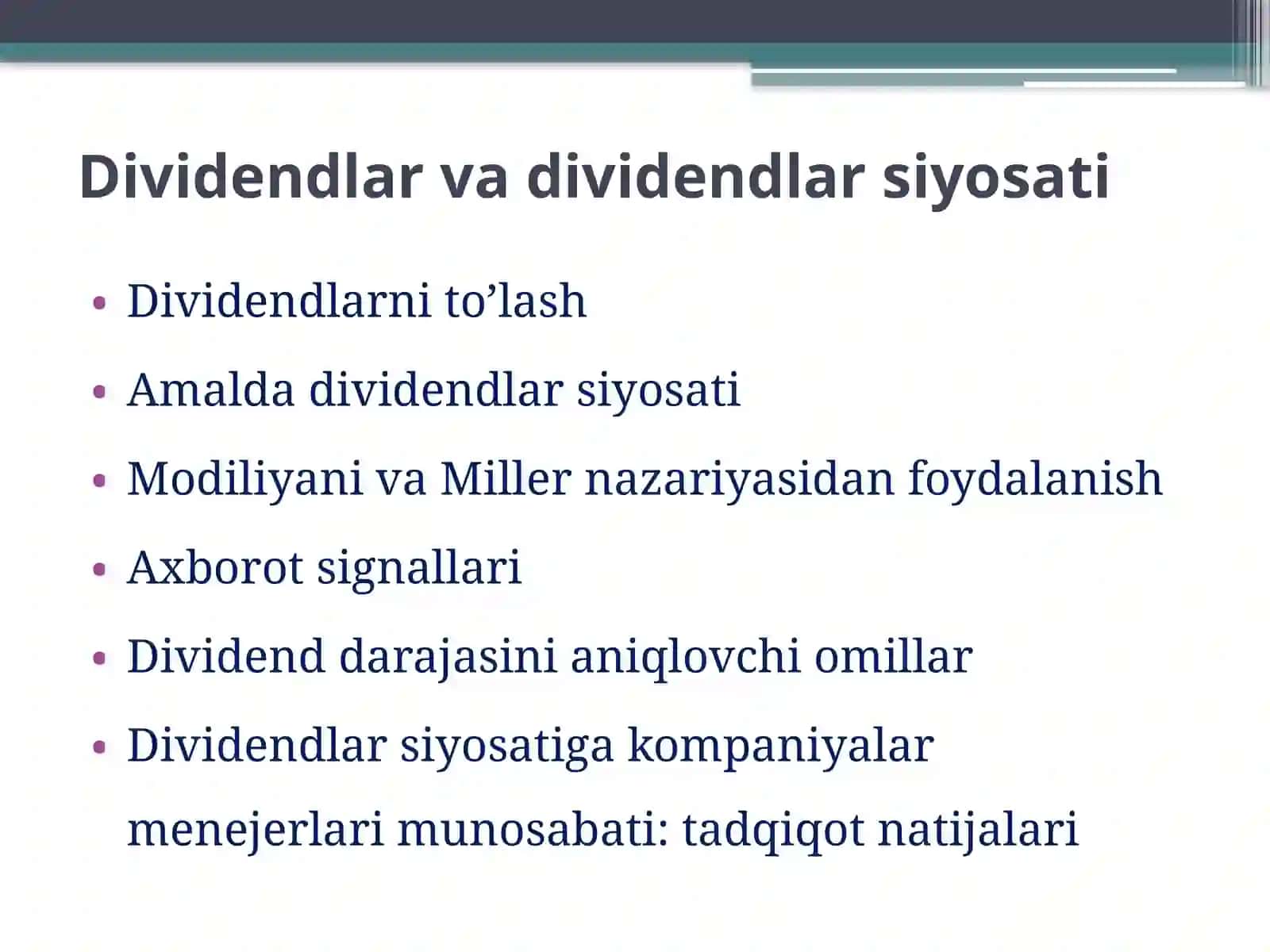 Dividendlar va dividendlar siyosati

• Dividendlarni to’lash
• Amalda dividendlar siyosati
• Modiliyani va Miller nazariyasidan foydalanish
• Axborot signallari
• Dividend darajasini aniqlovchi omillar
• Dividendlar siyosatiga kompaniyalar menejerlari munosabati: tadqiqot natijalari